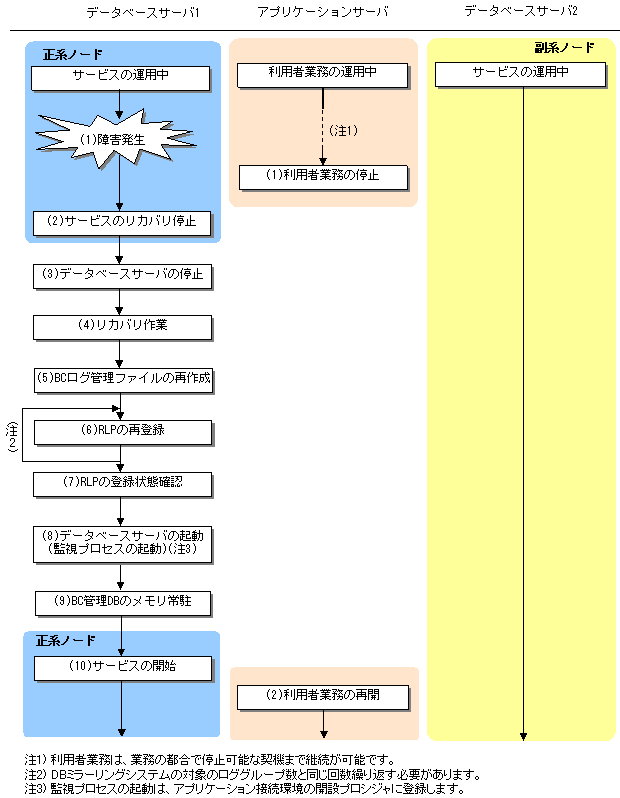 データベースサーバ1

アプリケーションサーバ

データベースサーバ2

正系ノード

サービスの運用中

(1)障害発生

(2)サービスのリカバリ停止

(3)データベースサーバの停止

(4)リカバリ作業

(5)BCログ管理ファイルの再作成

(注2)

(6)RLPの再登録

(7)RLPの登録状態確認

(8)データベースサーバの起動 (監視プロセスの起動)(注3)

(9)BC管理DBのメモリ常駐

正系ノード

(10)サービスの開始

利用者業務の運用中

(注1)

(1)利用者業務の停止

(2)利用者業務の再開

副系ノード

サービスの運用中

注1) 利用者業務は、業務の都合で停止可能な契機まで継続が可能です。
注2) DBミラーリングシステムの対象のロググループ数と同じ回数繰り返す必要があります。
注3) 監視プロセスの起動は、アプリケーション接続環境の開設プロシジャに登録します。